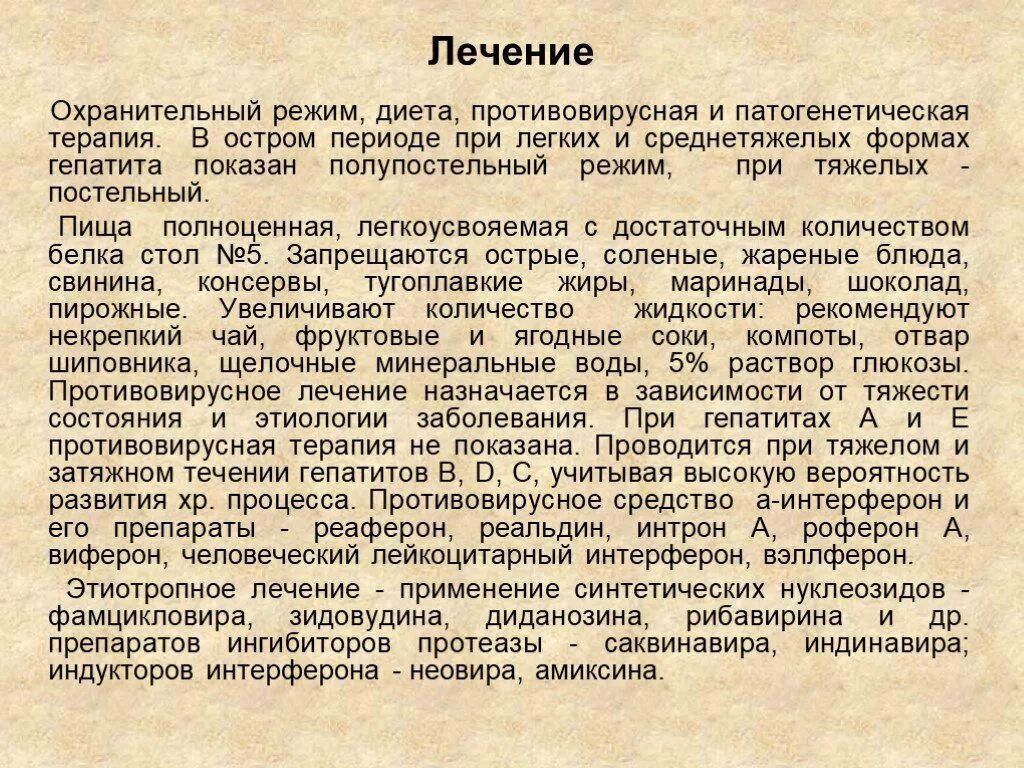 Лечение

Охранительный режим, диета, противовирусная и патогенетическая терапия. В остром периоде при легких и среднетяжелых формах гепатита показан полупостельный режим, при тяжелых - постельный.

Пища полноценная, легкоусвояемая с достаточным количеством белка стол №5. Запрещаются острые, соленые, жареные блюда, свинина, консервы, тугоплавкие жиры, маринады, шоколад, пирожные. Увеличивают количество жидкости: рекомендуют некрепкий чай, фруктовые и ягодные соки, компоты, отвар шиповника, щелочные минеральные воды, 5% раствор глюкозы. Противовирусное лечение назначается в зависимости от тяжести состояния и этиологии заболевания. При гепатитах А и Е противовирусная терапия не показана. Проводится при тяжелом и затяжном течении гепатитов B, D, C, учитывая высокую вероятность развития хр. процесса. Противовирусное средство а-интерферон и его препараты - реаферон, реальдин, интрон А, роферон А, виферон, человеческий лейкоцитарный интерферон, вэллферон.

Этиотропное лечение - применение синтетических нуклеозидов - фамцикловира, зидовудина, диданозина, рибавирина и др. препаратов ингибиторов протеазы - саквинавира, индинавира; индукторов интерферона - неовира, амиксина.